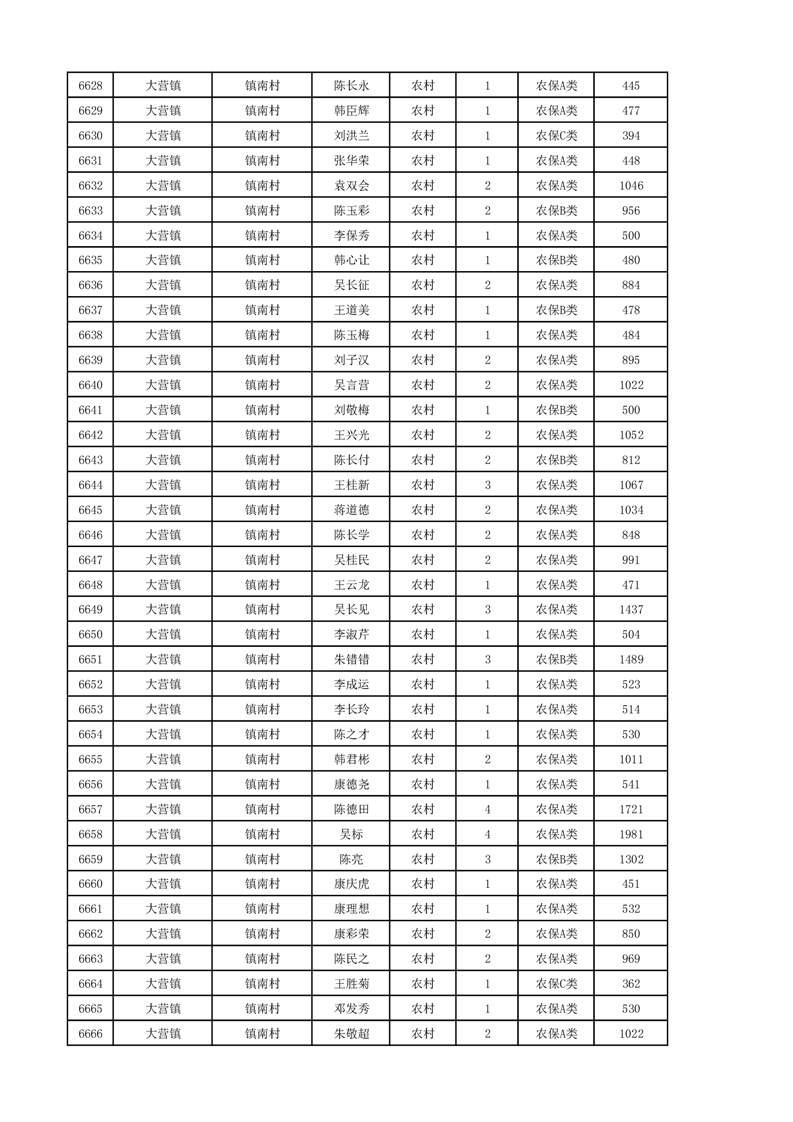 | 6628 | 大营镇 | 镇南村 | 陈长永 | 农村 | 1 | 农保A类 | 445 |
|---|---|---|---|---|---|---|---|
| 6629 | 大营镇 | 镇南村 | 韩臣辉 | 农村 | 1 | 农保A类 | 477 |
| 6630 | 大营镇 | 镇南村 | 刘洪兰 | 农村 | 1 | 农保C类 | 394 |
| 6631 | 大营镇 | 镇南村 | 张华荣 | 农村 | 1 | 农保A类 | 448 |
| 6632 | 大营镇 | 镇南村 | 袁双会 | 农村 | 2 | 农保A类 | 1046 |
| 6633 | 大营镇 | 镇南村 | 陈玉彩 | 农村 | 2 | 农保B类 | 956 |
| 6634 | 大营镇 | 镇南村 | 李保秀 | 农村 | 1 | 农保A类 | 500 |
| 6635 | 大营镇 | 镇南村 | 韩心让 | 农村 | 1 | 农保B类 | 480 |
| 6636 | 大营镇 | 镇南村 | 吴长征 | 农村 | 2 | 农保A类 | 884 |
| 6637 | 大营镇 | 镇南村 | 王道美 | 农村 | 1 | 农保B类 | 478 |
| 6638 | 大营镇 | 镇南村 | 陈玉梅 | 农村 | 1 | 农保A类 | 484 |
| 6639 | 大营镇 | 镇南村 | 刘子汉 | 农村 | 2 | 农保A类 | 895 |
| 6640 | 大营镇 | 镇南村 | 吴言营 | 农村 | 2 | 农保A类 | 1022 |
| 6641 | 大营镇 | 镇南村 | 刘敬梅 | 农村 | 1 | 农保B类 | 500 |
| 6642 | 大营镇 | 镇南村 | 王兴光 | 农村 | 2 | 农保A类 | 1052 |
| 6643 | 大营镇 | 镇南村 | 陈长付 | 农村 | 2 | 农保B类 | 812 |
| 6644 | 大营镇 | 镇南村 | 王桂新 | 农村 | 3 | 农保A类 | 1067 |
| 6645 | 大营镇 | 镇南村 | 蒋道德 | 农村 | 2 | 农保A类 | 1034 |
| 6646 | 大营镇 | 镇南村 | 陈长学 | 农村 | 2 | 农保A类 | 848 |
| 6647 | 大营镇 | 镇南村 | 吴桂民 | 农村 | 2 | 农保A类 | 991 |
| 6648 | 大营镇 | 镇南村 | 王云龙 | 农村 | 1 | 农保A类 | 471 |
| 6649 | 大营镇 | 镇南村 | 吴长见 | 农村 | 3 | 农保A类 | 1437 |
| 6650 | 大营镇 | 镇南村 | 李淑芹 | 农村 | 1 | 农保A类 | 504 |
| 6651 | 大营镇 | 镇南村 | 朱错错 | 农村 | 3 | 农保B类 | 1489 |
| 6652 | 大营镇 | 镇南村 | 李成运 | 农村 | 1 | 农保A类 | 523 |
| 6653 | 大营镇 | 镇南村 | 李长玲 | 农村 | 1 | 农保A类 | 514 |
| 6654 | 大营镇 | 镇南村 | 陈之才 | 农村 | 1 | 农保A类 | 530 |
| 6655 | 大营镇 | 镇南村 | 韩君彬 | 农村 | 2 | 农保A类 | 1011 |
| 6656 | 大营镇 | 镇南村 | 康德尧 | 农村 | 1 | 农保A类 | 541 |
| 6657 | 大营镇 | 镇南村 | 陈德田 | 农村 | 4 | 农保A类 | 1721 |
| 6658 | 大营镇 | 镇南村 | 吴标 | 农村 | 4 | 农保A类 | 1981 |
| 6659 | 大营镇 | 镇南村 | 陈亮 | 农村 | 3 | 农保B类 | 1302 |
| 6660 | 大营镇 | 镇南村 | 康庆虎 | 农村 | 1 | 农保A类 | 451 |
| 6661 | 大营镇 | 镇南村 | 康理想 | 农村 | 1 | 农保A类 | 532 |
| 6662 | 大营镇 | 镇南村 | 康彩荣 | 农村 | 2 | 农保A类 | 850 |
| 6663 | 大营镇 | 镇南村 | 陈民之 | 农村 | 2 | 农保A类 | 969 |
| 6664 | 大营镇 | 镇南村 | 王胜菊 | 农村 | 1 | 农保C类 | 362 |
| 6665 | 大营镇 | 镇南村 | 邓发秀 | 农村 | 1 | 农保A类 | 530 |
| 6666 | 大营镇 | 镇南村 | 朱敬超 | 农村 | 2 | 农保A类 | 1022 |